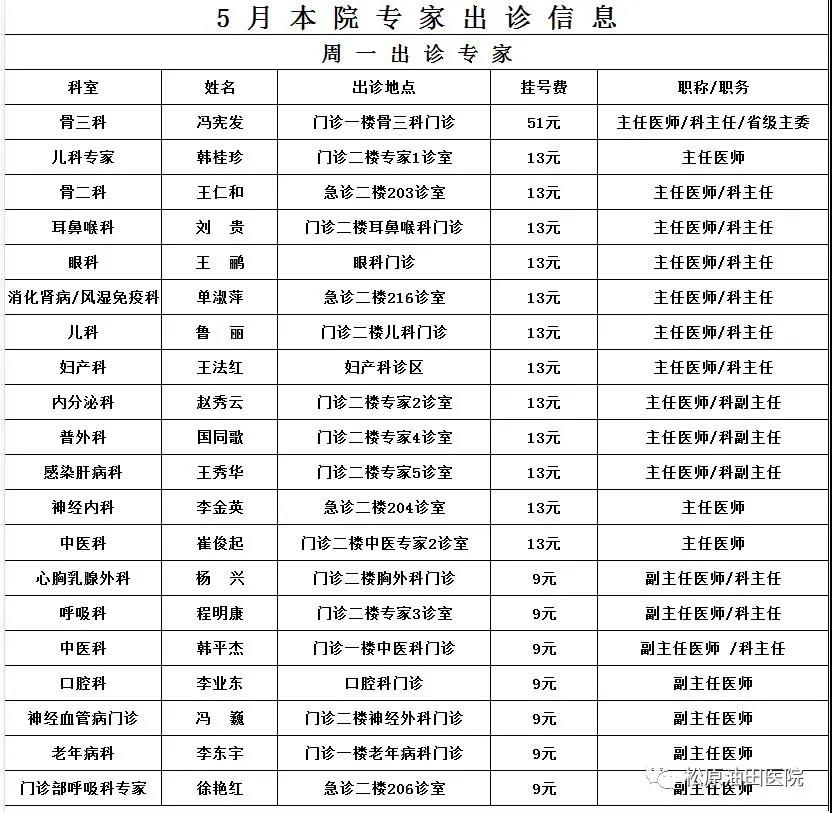 5月本院专家出诊信息

周一出诊专家

| 科室 | 姓名 | 出诊地点 | 挂号费 | 职称/职务 |
|---|---|---|---|---|
| 骨三科 | 冯宪发 | 门诊一楼骨三科门诊 | 51元 | 主任医师/科主任/省级主委 |
| 儿科专家 | 韩桂珍 | 门诊二楼专家1诊室 | 13元 | 主任医师 |
| 骨二科 | 王仁和 | 急诊二楼203诊室 | 13元 | 主任医师/科主任 |
| 耳鼻喉科 | 刘　贵 | 门诊二楼耳鼻喉科门诊 | 13元 | 主任医师/科主任 |
| 眼科 | 王　鹂 | 眼科门诊 | 13元 | 主任医师/科主任 |
| 消化肾病/风湿免疫科 | 单淑萍 | 急诊二楼216诊室 | 13元 | 主任医师/科主任 |
| 儿科 | 鲁　丽 | 门诊二楼儿科门诊 | 13元 | 主任医师/科主任 |
| 妇产科 | 王法红 | 妇产科诊区 | 13元 | 主任医师/科主任 |
| 内分泌科 | 赵秀云 | 门诊二楼专家2诊室 | 13元 | 主任医师/科副主任 |
| 普外科 | 国同歌 | 门诊二楼专家4诊室 | 13元 | 主任医师/科副主任 |
| 感染肝病科 | 王秀华 | 门诊二楼专家5诊室 | 13元 | 主任医师/科副主任 |
| 神经内科 | 李金英 | 急诊二楼204诊室 | 13元 | 主任医师 |
| 中医科 | 崔俊起 | 门诊二楼中医专家2诊室 | 13元 | 主任医师 |
| 心胸乳腺外科 | 杨　兴 | 门诊二楼胸外科门诊 | 9元 | 副主任医师/科主任 |
| 呼吸科 | 程明康 | 门诊二楼专家3诊室 | 9元 | 副主任医师/科主任 |
| 中医科 | 韩平杰 | 门诊一楼中医科门诊 | 9元 | 副主任医师 /科主任 |
| 口腔科 | 李业东 | 口腔科门诊 | 9元 | 副主任医师 |
| 神经血管病门诊 | 冯　巍 | 门诊二楼神经外科门诊 | 9元 | 副主任医师 |
| 老年病科 | 李东宇 | 门诊一楼老年病科门诊 | 9元 | 副主任医师 |
| 门诊部呼吸科专家 | 徐艳红 | 急诊二楼206诊室 | 9元 | 副主任医师 |

松原油田医院